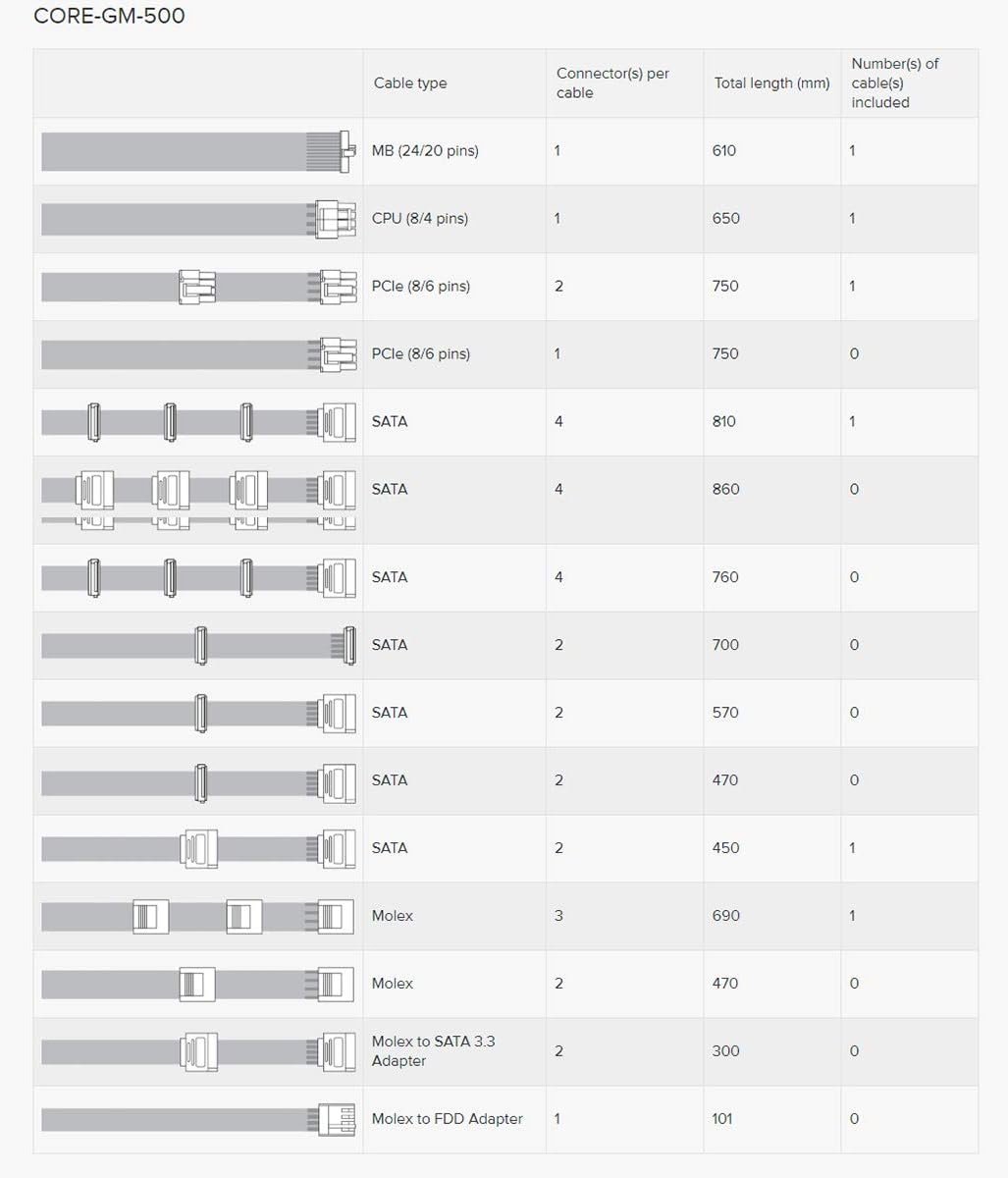 CORE-GM-500

| | Cable type | Connector(s) per cable | Total length (mm) | Number(s) of cable(s) included |
|---|---|---|---|---|
| | MB (24/20 pins) | 1 | 610 | 1 |
| | CPU (8/4 pins) | 1 | 650 | 1 |
| | PCIe (8/6 pins) | 2 | 750 | 1 |
| | PCIe (8/6 pins) | 1 | 750 | 0 |
| | SATA | 4 | 810 | 1 |
| | SATA | 4 | 860 | 0 |
| | SATA | 4 | 760 | 0 |
| | SATA | 2 | 700 | 0 |
| | SATA | 2 | 570 | 0 |
| | SATA | 2 | 470 | 0 |
| | SATA | 2 | 450 | 1 |
| | Molex | 3 | 690 | 1 |
| | Molex | 2 | 470 | 0 |
| | Molex to SATA 3.3 Adapter | 2 | 300 | 0 |
| | Molex to FDD Adapter | 1 | 101 | 0 |